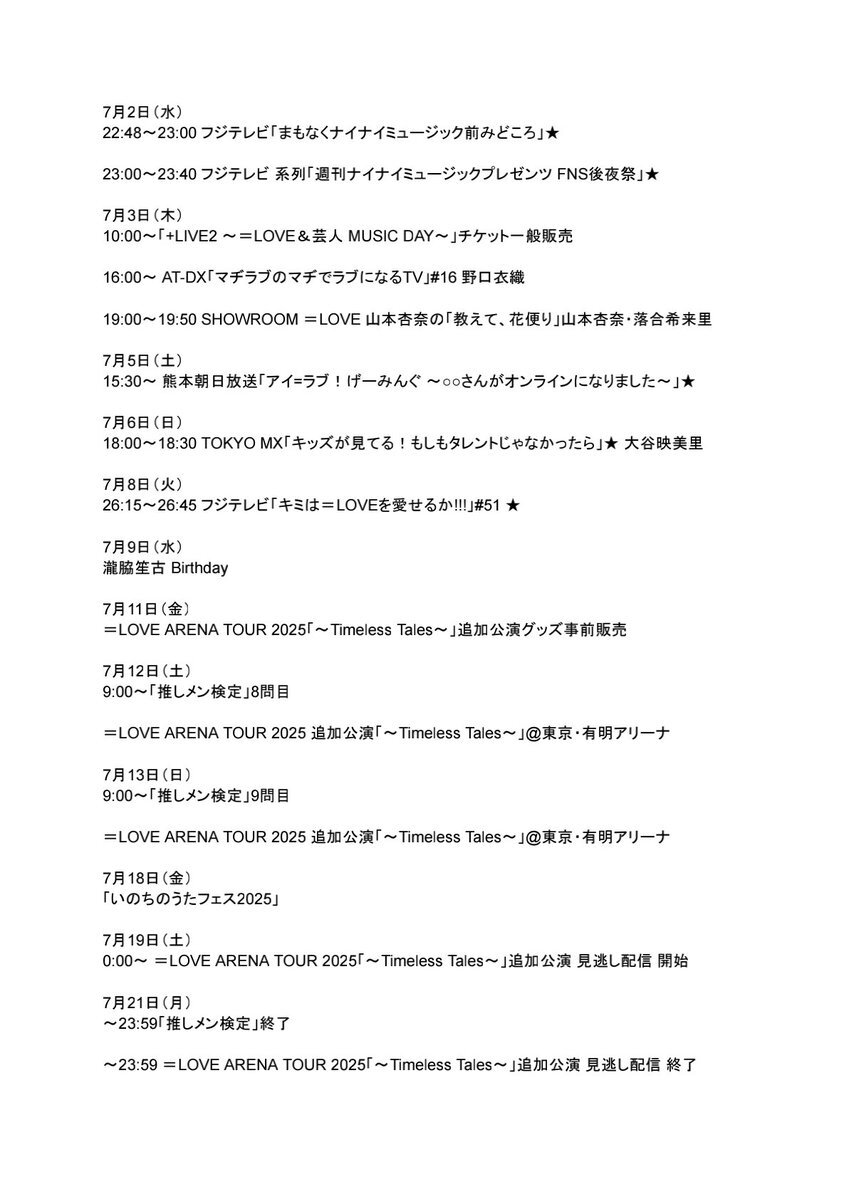 7月2日（水）
22:48～23:00 フジテレビ「まもなくナイナイミュージック前みどころ」★

23:00～23:40 フジテレビ 系列「週刊ナイナイミュージックプレゼンツ FNS後夜祭」★

7月3日（木）
10:00～「+LIVE2 ～＝LOVE＆芸人 MUSIC DAY～」チケット一般販売

16:00～ AT-DX「マヂラブのマヂでラブになるTV」#16 野口衣織

19:00～19:50 SHOWROOM ＝LOVE 山本杏奈の「教えて、花便り」山本杏奈・落合希来里

7月5日（土）
15:30～ 熊本朝日放送「アイ=ラブ！げーみんぐ ～○○さんがオンラインになりました～」★

7月6日（日）
18:00～18:30 TOKYO MX「キッズが見てる！もしもタレントじゃなかったら」★ 大谷映美里

7月8日（火）
26:15～26:45 フジテレビ「キミは＝LOVEを愛せるか!!!」#51 ★

7月9日（水）
瀧脇笙古 Birthday

7月11日（金）
＝LOVE ARENA TOUR 2025「～Timeless Tales～」追加公演グッズ事前販売

7月12日（土）
9:00～「推しメン検定」8問目

＝LOVE ARENA TOUR 2025 追加公演「～Timeless Tales～」@東京・有明アリーナ

7月13日（日）
9:00～「推しメン検定」9問目

＝LOVE ARENA TOUR 2025 追加公演「～Timeless Tales～」@東京・有明アリーナ

7月18日（金）
「いのちのうたフェス2025」

7月19日（土）
0:00～ ＝LOVE ARENA TOUR 2025「～Timeless Tales～」追加公演 見逃し配信 開始

7月21日（月）
～23:59「推しメン検定」終了

～23:59 ＝LOVE ARENA TOUR 2025「～Timeless Tales～」追加公演 見逃し配信 終了